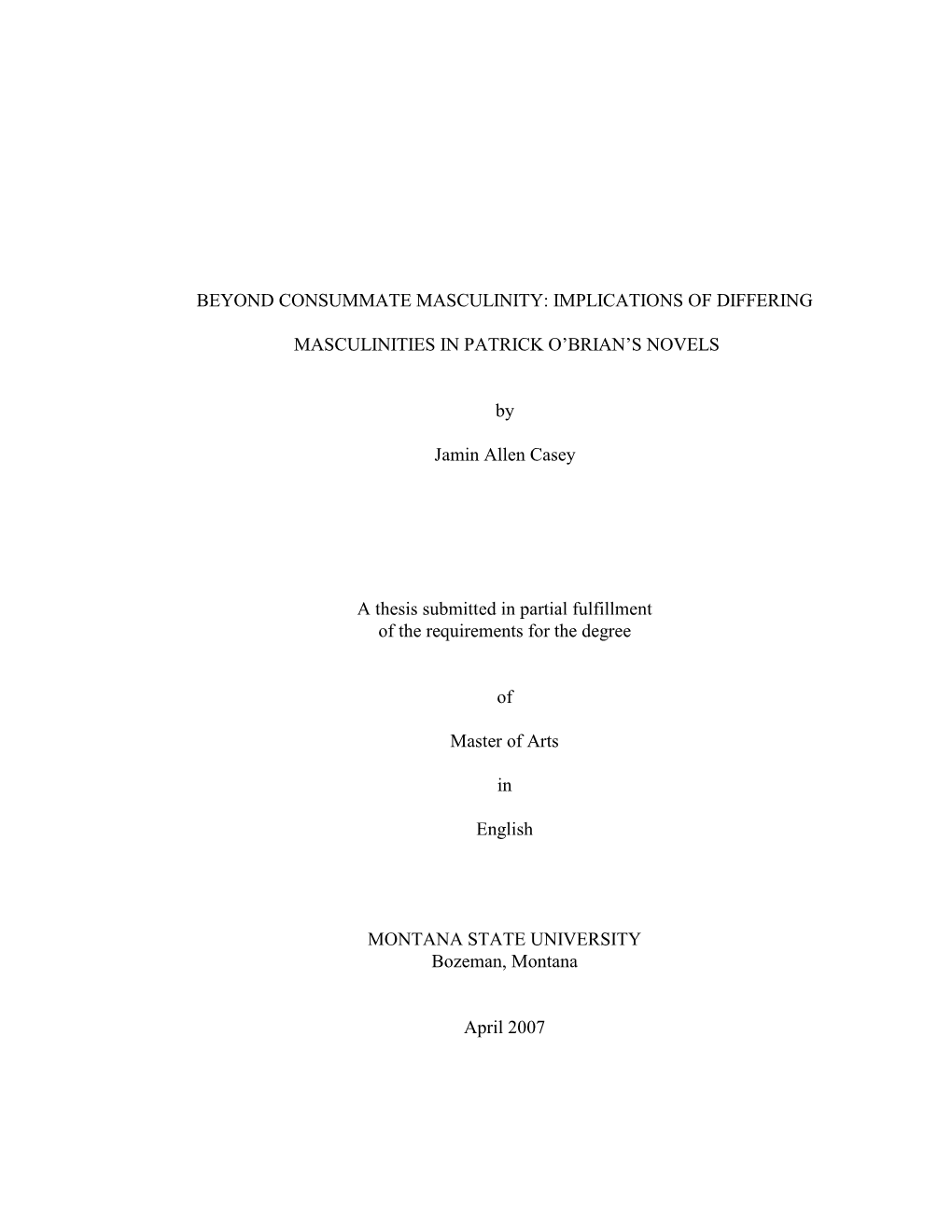 BEYOND CONSUMMATE MASCULINITY: IMPLICATIONS OF DIFFERING

MASCULINITIES IN PATRICK O'BRIAN'S NOVELS

by

Jamin Allen Casey

A thesis submitted in partial fulfillment
of the requirements for the degree

of

Master of Arts

in

English

MONTANA STATE UNIVERSITY
Bozeman, Montana

April 2007